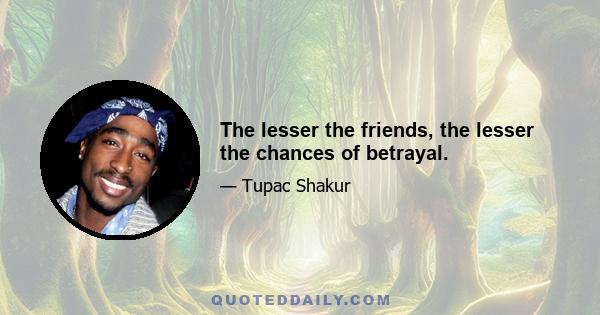 The lesser the friends, the lesser the chances of betrayal.

— Tupac Shakur

QUOTEDDAILY.COM